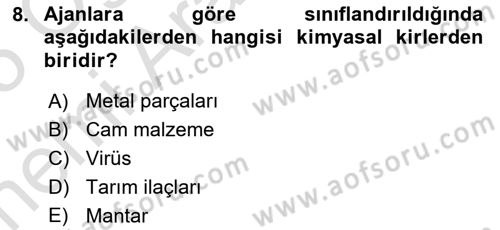 8. Ajanlara göre sınıflandırıldığında aşağıdakilerden hangisi kimyasal kirlerden biridir?

A) Metal parçaları
B) Cam malzeme
C) Virüs
D) Tarım ilaçları
E) Mantar

www.aofsoru.com
www.aofsoru.com
www.aofsoru.com
www.aofsoru.com